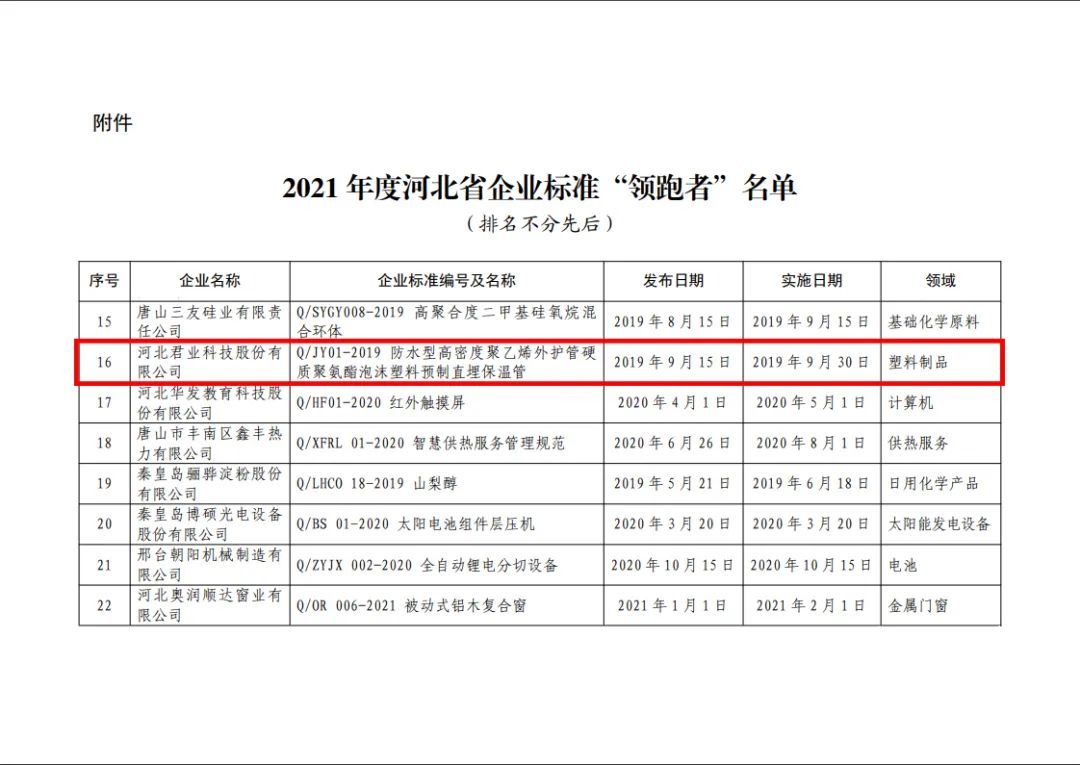 附件

2021年度河北省企业标准“领跑者”名单

（排名不分先后）

| 序号 | 企业名称 | 企业标准编号及名称 | 发布日期 | 实施日期 | 领域 |
|---|---|---|---|---|---|
| 15 | 唐山三友硅业有限责任公司 | Q/SYGY008-2019 高聚合度二甲基硅氧烷混合环体 | 2019年8月15日 | 2019年9月15日 | 基础化学原料 |
| 16 | 河北君业科技股份有限公司 | Q/JY01-2019 防水型高密度聚乙烯外护管硬质聚氨酯泡沫塑料预制直埋保温管 | 2019年9月15日 | 2019年9月30日 | 塑料制品 |
| 17 | 河北华发教育科技股份有限公司 | Q/HF01-2020 红外触摸屏 | 2020年4月1日 | 2020年5月1日 | 计算机 |
| 18 | 唐山市丰南区鑫丰热力有限公司 | Q/XFRL 01-2020 智慧供热服务管理规范 | 2020年6月26日 | 2020年8月1日 | 供热服务 |
| 19 | 秦皇岛骊骅淀粉股份有限公司 | Q/LHCO 18-2019 山梨醇 | 2019年5月21日 | 2019年6月18日 | 日用化学产品 |
| 20 | 秦皇岛博硕光电设备股份有限公司 | Q/BS 01-2020 太阳电池组件层压机 | 2020年3月20日 | 2020年3月20日 | 太阳能发电设备 |
| 21 | 邢台朝阳机械制造有限公司 | Q/ZYJX 002-2020 全自动锂电分切设备 | 2020年10月15日 | 2020年10月15日 | 电池 |
| 22 | 河北奥润顺达窗业有限公司 | Q/OR 006-2021 被动式铝木复合窗 | 2021年1月1日 | 2021年2月1日 | 金属门窗 |